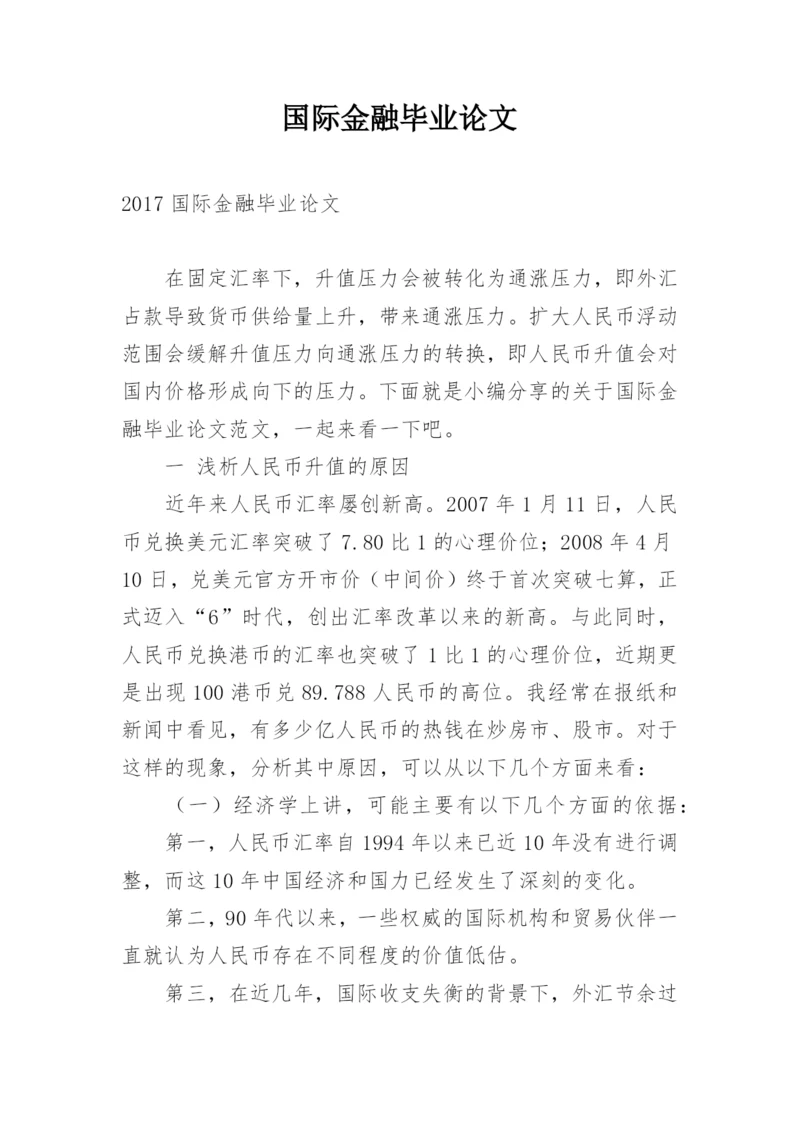 国际金融毕业论文

2017 国际金融毕业论文

在固定汇率下，升值压力会被转化为通涨压力，即外汇占款导致货币供给量上升，带来通涨压力。扩大人民币浮动范围会缓解升值压力向通涨压力的转换，即人民币升值会对国内价格形成向下的压力。下面就是小编分享的关于国际金融毕业论文范文，一起来看一下吧。

一 浅析人民币升值的原因

近年来人民币汇率屡创新高。2007 年 1 月 11 日，人民币兑换美元汇率突破了 7.80 比 1 的心理价位；2008 年 4 月 10 日，兑美元官方开市价（中间价）终于首次突破七算，正式迈入“6”时代，创出汇率改革以来的新高。与此同时，人民币兑换港币的汇率也突破了 1 比 1 的心理价位，近期更是出现 100 港币兑 89.788 人民币的高位。我经常在报纸和新闻中看见，有多少亿人民币的热钱在炒房市、股市。对于这样的现象，分析其中原因，可以从以下几个方面来看：

（一）经济学上讲，可能主要有以下几个方面的依据：

第一，人民币汇率自 1994 年以来已近 10 年没有进行调整，而这 10 年中国经济和国力已经发生了深刻的变化。

第二，90 年代以来，一些权威的国际机构和贸易伙伴一直就认为人民币存在不同程度的价值低估。

第三，在近几年，国际收支失衡的背景下，外汇节余过